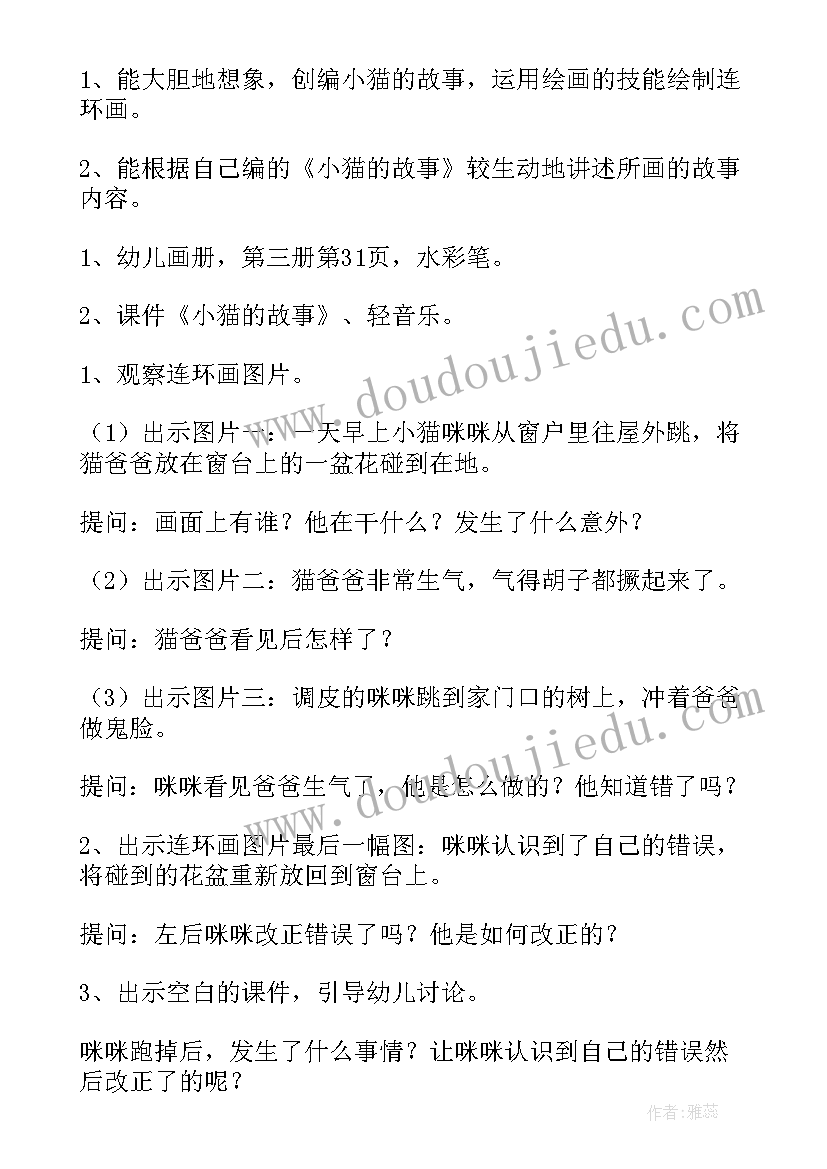 1、能大胆地想象，创编小猫的故事，运用绘画的技能绘制连环画。

2、能根据自己编的《小猫的故事》较生动地讲述所画的故事内容。

1、幼儿画册，第三册第31页，水彩笔。

2、课件《小猫的故事》、轻音乐。

1、观察连环画图片。

（1）出示图片一：一天早上小猫咪咪从窗户里往屋外跳，将猫爸爸放在窗台上的一盆花碰到在地。

提问：画面上有谁？他在干什么？发生了什么意外？

（2）出示图片二：猫爸爸非常生气，气得胡子都撅起来了。

提问：猫爸爸看见后怎样了？

（3）出示图片三：调皮的咪咪跳到家门口的树上，冲着爸爸做鬼脸。

提问：咪咪看见爸爸生气了，他是怎么做的？他知道错了吗？

2、出示连环画图片最后一幅图：咪咪认识到了自己的错误，将碰到的花盆重新放回到窗台上。

提问：左后咪咪改正错误了吗？他是如何改正的？

3、出示空白的课件，引导幼儿讨论。

咪咪跑掉后，发生了什么事情？让咪咪认识到自己的错误然后改正了的呢？

www.doudoujiedu.com

www.doudoujiedu.com

作者：雅蕊